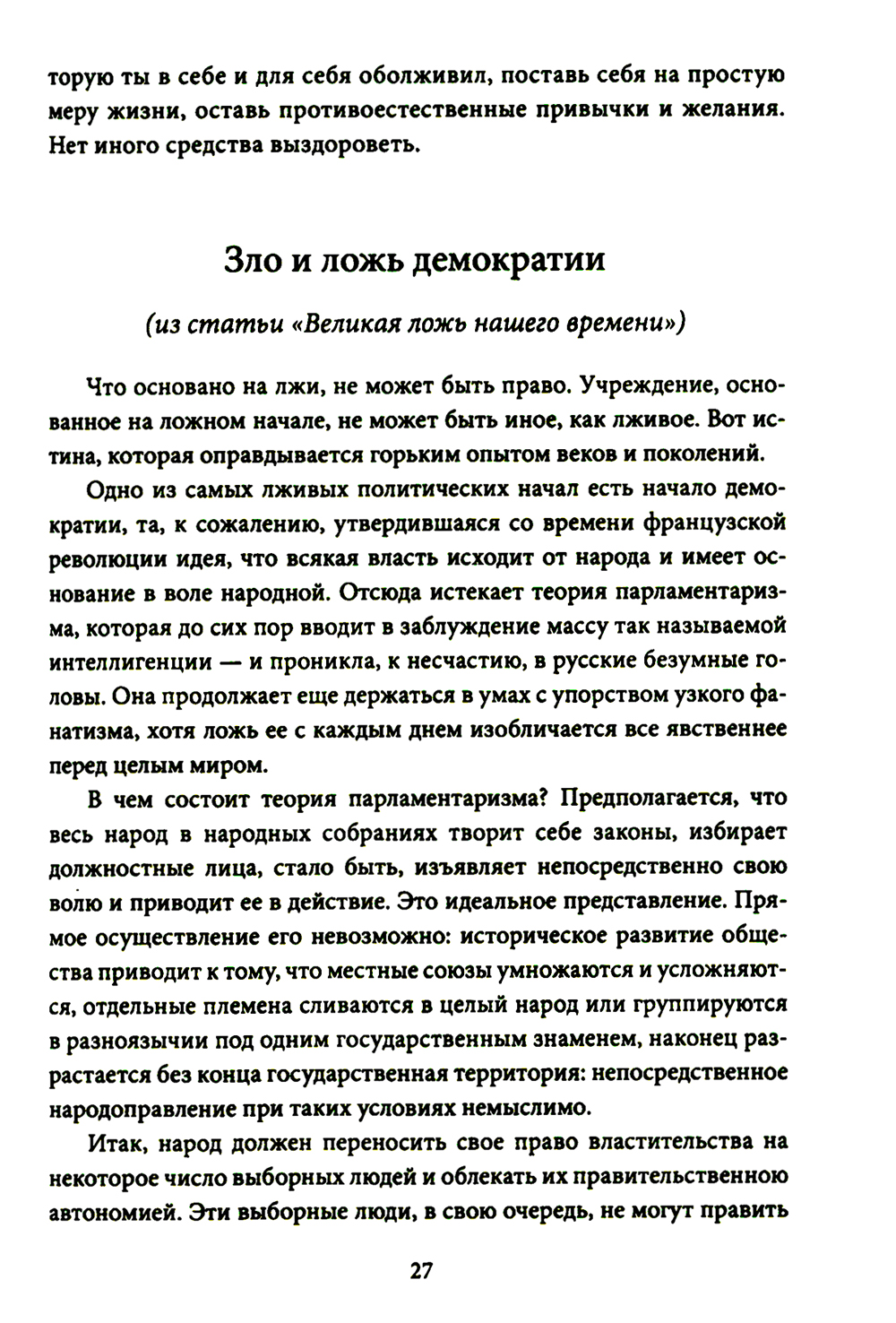 торую ты в себе и для себя оболживил, поставь себя на простую меру жизни, оставь противоестественные привычки и желания. Нет иного средства выздороветь.

Зло и ложь демократии

(из статьи «Великая ложь нашего времени»)

Что основано на лжи, не может быть право. Учреждение, основанное на ложном начале, не может быть иное, как лживое. Вот истина, которая оправдывается горьким опытом веков и поколений.

Одно из самых лживых политических начал есть начало демократии, та, к сожалению, утвердившаяся со времени французской революции идея, что всякая власть исходит от народа и имеет основание в воле народной. Отсюда истекает теория парламентаризма, которая до сих пор вводит в заблуждение массу так называемой интеллигенции — и проникла, к несчастию, в русские безумные головы. Она продолжает еще держаться в умах с упорством узкого фанатизма, хотя ложь ее с каждым днем изобличается все явственнее перед целым миром.

В чем состоит теория парламентаризма? Предполагается, что весь народ в народных собраниях творит себе законы, избирает должностные лица, стало быть, изъявляет непосредственно свою волю и приводит ее в действие. Это идеальное представление. Прямое осуществление его невозможно: историческое развитие общества приводит к тому, что местные союзы умножаются и усложняются, отдельные племена сливаются в целый народ или группируются в разноязычии под одним государственным знаменем, наконец разрастается без конца государственная территория: непосредственное народоправление при таких условиях немыслимо.

Итак, народ должен переносить свое право властительства на некоторое число выборных людей и облекать их правительственною автономией. Эти выборные люди, в свою очередь, не могут править

27